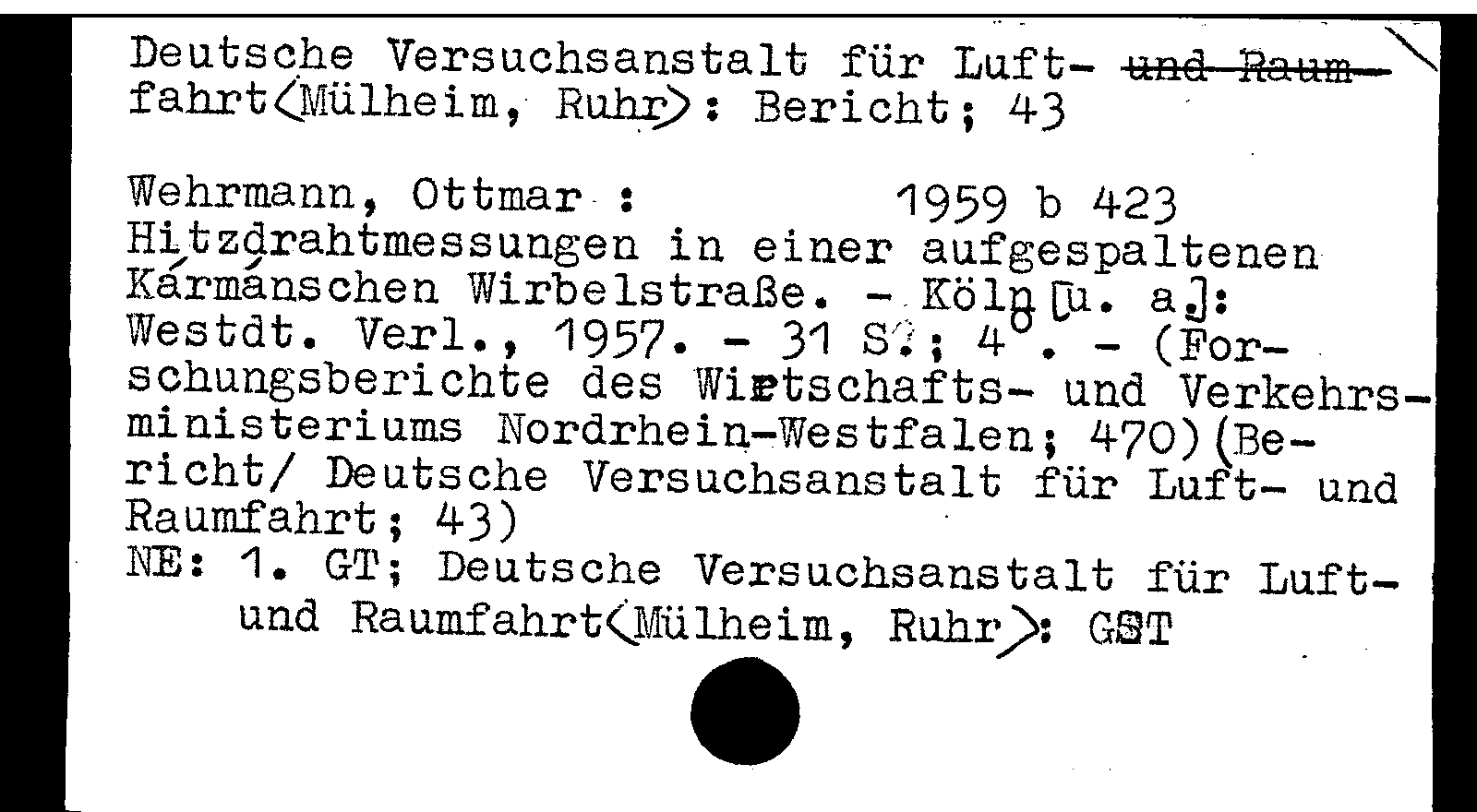 Deutsche Versuchsanstalt für Luft- und Raumfahrt<Mülheim, Ruhr>: Bericht; 43

Wehrmann, Ottmar : 1959 b 423
Hitzdrahtmessungen in einer aufgespaltenen Kármánschen Wirbelstraße. - Köln [u. a.]: Westdt. Verl., 1957. - 31 S.; 4°. - (Forschungsberichte des Wirtschafts- und Verkehrsministeriums Nordrhein-Westfalen; 470)(Bericht/ Deutsche Versuchsanstalt für Luft- und Raumfahrt; 43)
NE: 1. GT; Deutsche Versuchsanstalt für Luft- und Raumfahrt<Mülheim, Ruhr>: GST